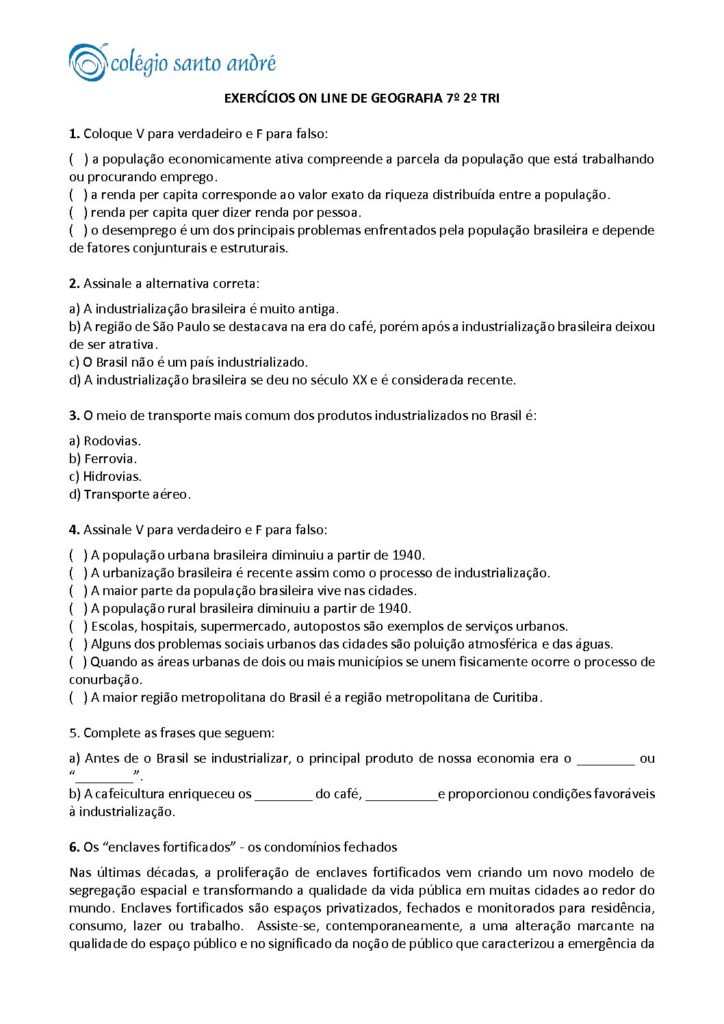 colégio santo andré

EXERCÍCIOS ON LINE DE GEOGRAFIA 7º 2º TRI

1. Coloque V para verdadeiro e F para falso:

( ) a população economicamente ativa compreende a parcela da população que está trabalhando ou procurando emprego.
( ) a renda per capita corresponde ao valor exato da riqueza distribuída entre a população.
( ) renda per capita quer dizer renda por pessoa.
( ) o desemprego é um dos principais problemas enfrentados pela população brasileira e depende de fatores conjunturais e estruturais.

2. Assinale a alternativa correta:

a) A industrialização brasileira é muito antiga.
b) A região de São Paulo se destacava na era do café, porém após a industrialização brasileira deixou de ser atrativa.
c) O Brasil não é um país industrializado.
d) A industrialização brasileira se deu no século XX e é considerada recente.

3. O meio de transporte mais comum dos produtos industrializados no Brasil é:

a) Rodovias.
b) Ferrovia.
c) Hidrovias.
d) Transporte aéreo.

4. Assinale V para verdadeiro e F para falso:

( ) A população urbana brasileira diminuiu a partir de 1940.
( ) A urbanização brasileira é recente assim como o processo de industrialização.
( ) A maior parte da população brasileira vive nas cidades.
( ) A população rural brasileira diminuiu a partir de 1940.
( ) Escolas, hospitais, supermercado, autopostos são exemplos de serviços urbanos.
( ) Alguns dos problemas sociais urbanos das cidades são poluição atmosférica e das águas.
( ) Quando as áreas urbanas de dois ou mais municípios se unem fisicamente ocorre o processo de conurbação.
( ) A maior região metropolitana do Brasil é a região metropolitana de Curitiba.

5. Complete as frases que seguem:

a) Antes de o Brasil se industrializar, o principal produto de nossa economia era o ____ ou "____".
b) A cafeicultura enriqueceu os ____ do café, ____ e proporcionou condições favoráveis à industrialização.

6. Os "enclaves fortificados" - os condomínios fechados

Nas últimas décadas, a proliferação de enclaves fortificados vem criando um novo modelo de segregação espacial e transformando a qualidade da vida pública em muitas cidades ao redor do mundo. Enclaves fortificados são espaços privatizados, fechados e monitorados para residência, consumo, lazer ou trabalho. Assiste-se, contemporaneamente, a uma alteração marcante na qualidade do espaço público e no significado da noção de público que caracterizou a emergência da